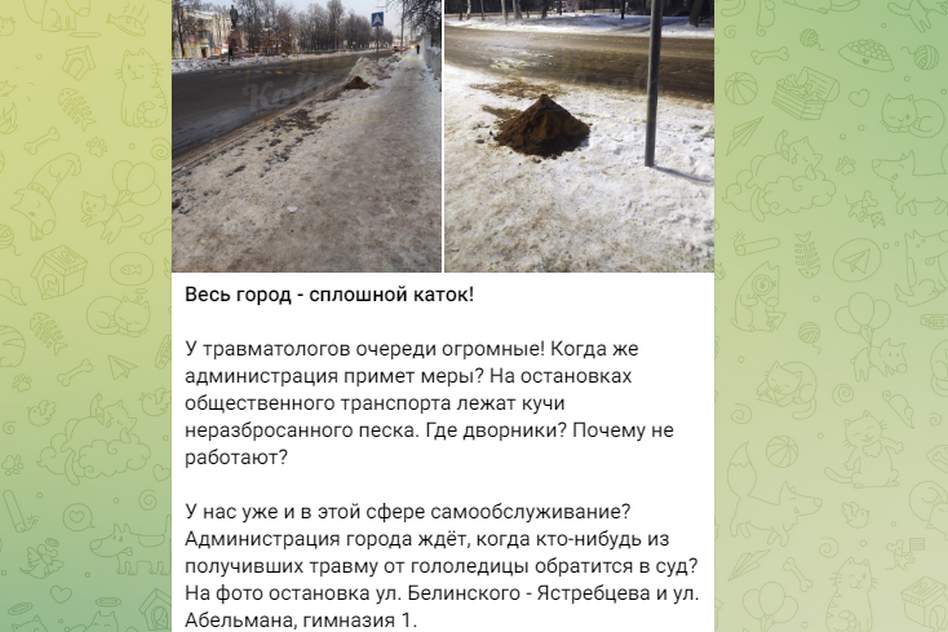 Весь город - сплошной каток!

У травматологов очереди огромные! Когда же администрация примет меры? На остановках общественного транспорта лежат кучи неразбросанного песка. Где дворники? Почему не работают?

У нас уже и в этой сфере самообслуживание? Администрация города ждёт, когда кто-нибудь из получивших травму от гололедицы обратится в суд? На фото остановка ул. Белинского - Ястребцева и ул. Абельмана, гимназия 1.